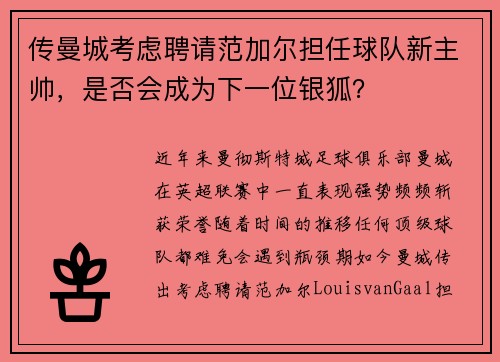 传曼城考虑聘请范加尔担任球队新主帅，是否会成为下一位银狐?

近年来曼彻斯特城足球俱乐部曼城在英超联赛中一直表现强势频频斩获荣誉随着时间的推移任何顶级球队都难免会遇到瓶颈期如今曼城传出考虑聘请范加尔LouisvanGaal担